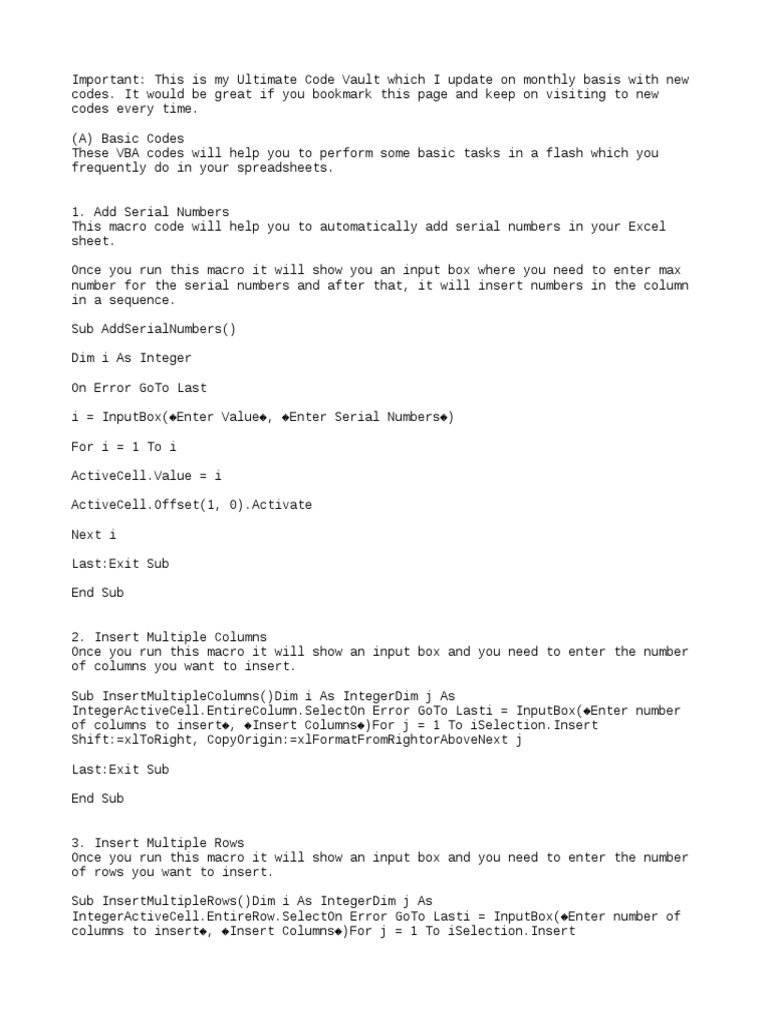 Important: This is my Ultimate Code Vault which I update on monthly basis with new codes. It would be great if you bookmark this page and keep on visiting to new codes every time.

(A) Basic Codes
These VBA codes will help you to perform some basic tasks in a flash which you frequently do in your spreadsheets.

1. Add Serial Numbers
This macro code will help you to automatically add serial numbers in your Excel sheet.

Once you run this macro it will show you an input box where you need to enter max number for the serial numbers and after that, it will insert numbers in the column in a sequence.

Sub AddSerialNumbers()

Dim i As Integer

On Error GoTo Last

i = InputBox(◆Enter Value◆, ◆Enter Serial Numbers◆)

For i = 1 To i

ActiveCell.Value = i

ActiveCell.Offset(1, 0).Activate

Next i

Last:Exit Sub

End Sub

2. Insert Multiple Columns
Once you run this macro it will show an input box and you need to enter the number of columns you want to insert.

Sub InsertMultipleColumns()Dim i As IntegerDim j As IntegerActiveCell.EntireColumn.SelectOn Error GoTo Lasti = InputBox(◆Enter number of columns to insert◆, ◆Insert Columns◆)For j = 1 To iSelection.Insert Shift:=xlToRight, CopyOrigin:=xlFormatFromRightorAboveNext j

Last:Exit Sub

End Sub

3. Insert Multiple Rows
Once you run this macro it will show an input box and you need to enter the number of rows you want to insert.

Sub InsertMultipleRows()Dim i As IntegerDim j As IntegerActiveCell.EntireRow.SelectOn Error GoTo Lasti = InputBox(◆Enter number of columns to insert◆, ◆Insert Columns◆)For j = 1 To iSelection.Insert